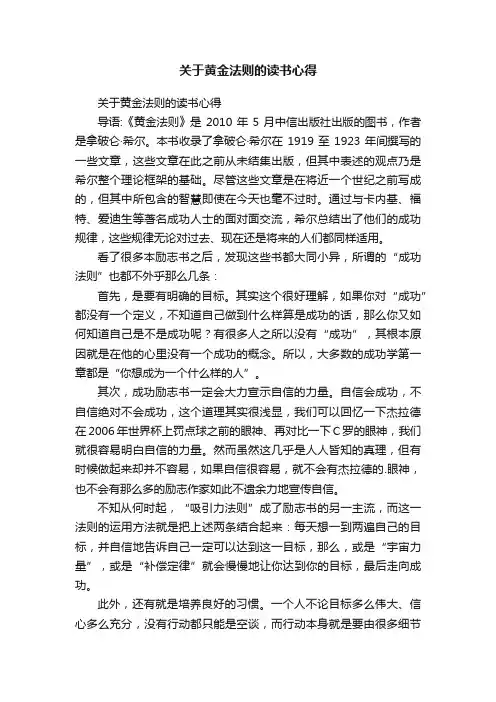 关于黄金法则的读书心得

关于黄金法则的读书心得

导语:《黄金法则》是 2010 年 5 月中信出版社出版的图书，作者是拿破仑·希尔。本书收录了拿破仑·希尔在 1919 至 1923 年间撰写的一些文章，这些文章在此之前从未结集出版，但其中表述的观点乃是希尔整个理论框架的基础。尽管这些文章是在将近一个世纪之前写成的，但其中所包含的智慧即使在今天也毫不过时。通过与卡内基、福特、爱迪生等著名成功人士的面对面交流，希尔总结出了他们的成功规律，这些规律无论对过去、现在还是将来的人们都同样适用。

看了很多本励志书之后，发现这些书都大同小异，所谓的“成功法则”也都不外乎那么几条：

首先，是要有明确的目标。其实这个很好理解，如果你对“成功”都没有一个定义，不知道自己做到什么样算是成功的话，那么你又如何知道自己是不是成功呢？有很多人之所以没有“成功”，其根本原因就是在他的心里没有一个成功的概念。所以，大多数的成功学第一章都是“你想成为一个什么样的人”。

其次，成功励志书一定会大力宣示自信的力量。自信会成功，不自信绝对不会成功，这个道理其实很浅显，我们可以回忆一下杰拉德在 2006 年世界杯上罚点球之前的眼神、再对比一下 C 罗的眼神，我们就很容易明白自信的力量。然而虽然这几乎是人人皆知的真理，但有时候做起来却并不容易，如果自信很容易，就不会有杰拉德的.眼神，也不会有那么多的励志作家如此不遗余力地宣传自信。

不知从何时起，“吸引力法则”成了励志书的另一主流，而这一法则的运用方法就是把上述两条结合起来：每天想一到两遍自己的目标，并自信地告诉自己一定可以达到这一目标，那么，或是“宇宙力量”，或是“补偿定律”就会慢慢地让你达到你的目标，最后走向成功。

此外，还有就是培养良好的习惯。一个人不论目标多么伟大、信心多么充分，没有行动都只能是空谈，而行动本身就是要由很多细节